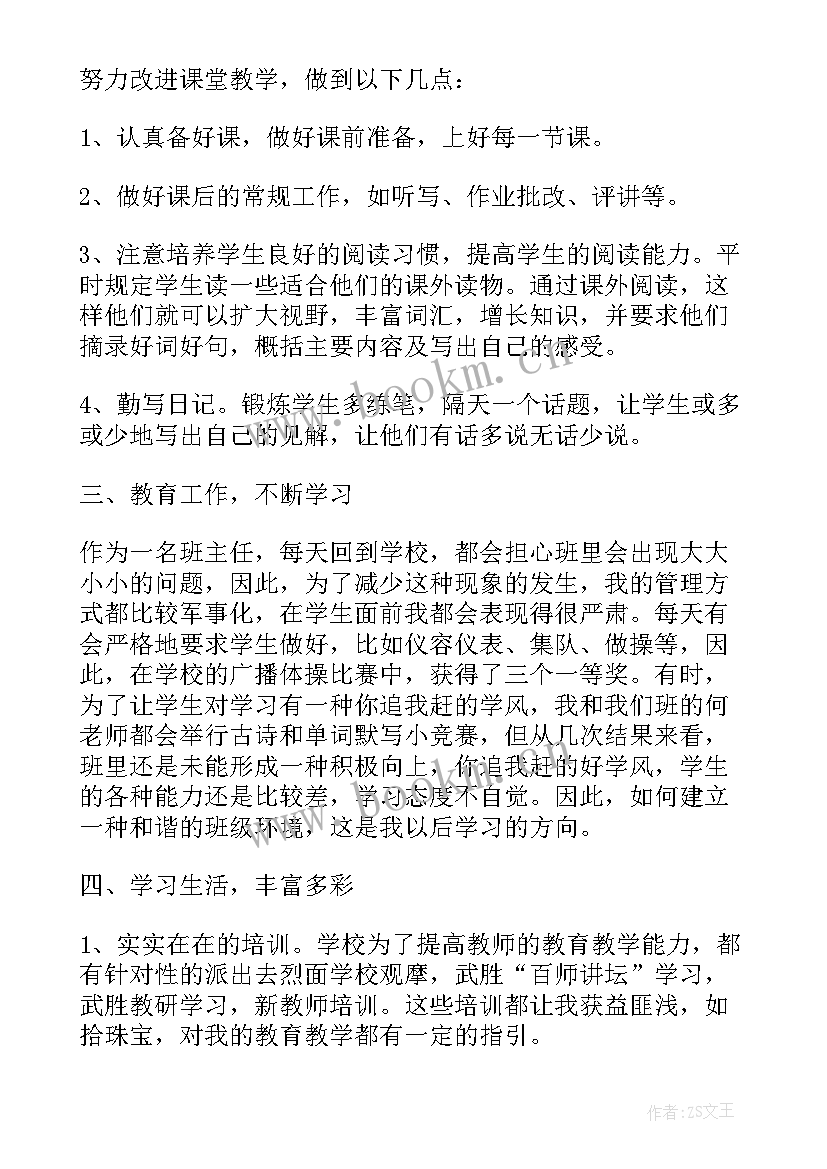 努力改进课堂教学，做到以下几点：

1、认真备好课，做好课前准备，上好每一节课。

2、做好课后的常规工作，如听写、作业批改、评讲等。

3、注意培养学生良好的阅读习惯，提高学生的阅读能力。平时规定学生读一些适合他们的课外读物。通过课外阅读，这样他们就可以扩大视野，丰富词汇，增长知识，并要求他们摘录好词好句，概括主要内容及写出自己的感受。

4、勤写日记。锻炼学生多练笔，隔天一个话题，让学生或多或少地写出自己的见解，让他们有话多说无话少说。

三、教育工作，不断学习

作为一名班主任，每天回到学校，都会担心班里会出现大大小小的问题，因此，为了减少这种现象的发生，我的管理方式都比较军事化，在学生面前我都会表现得很严肃。每天有会严格地要求学生做好，比如仪容仪表、集队、做操等，因此，在学校的广播体操比赛中，获得了三个一等奖。有时，为了让学生对学习有一种你追我赶的学风，我和我们班的何老师都会举行古诗和单词默写小竞赛，但从几次结果来看，班里还是未能形成一种积极向上，你追我赶的好学风，学生的各种能力还是比较差，学习态度不自觉。因此，如何建立一种和谐的班级环境，这是我以后学习的方向。

四、学习生活，丰富多彩

1、实实在在的培训。学校为了提高教师的教育教学能力，都有针对性的派出去烈面学校观摩，武胜“百师讲坛”学习，武胜教研学习，新教师培训。这些培训都让我获益匪浅，如拾珠宝，对我的教育教学都有一定的指引。

www.bookm.cn

作者:ZS文王